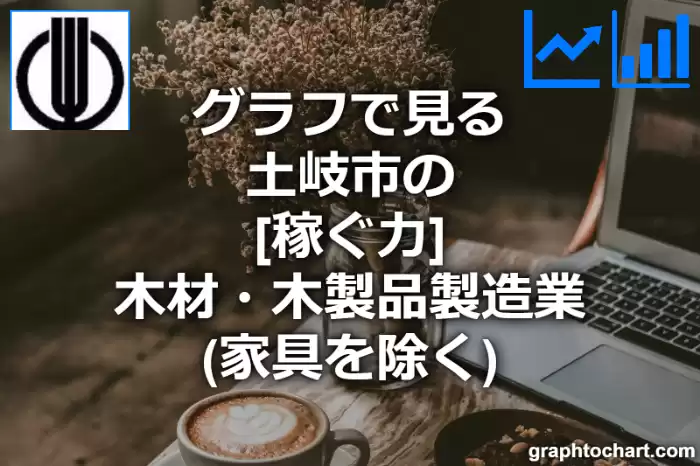 グラフで見る
土岐市の
[稼ぐ力]
木材・木製品製造業
(家具を除く)

graphtochart.com